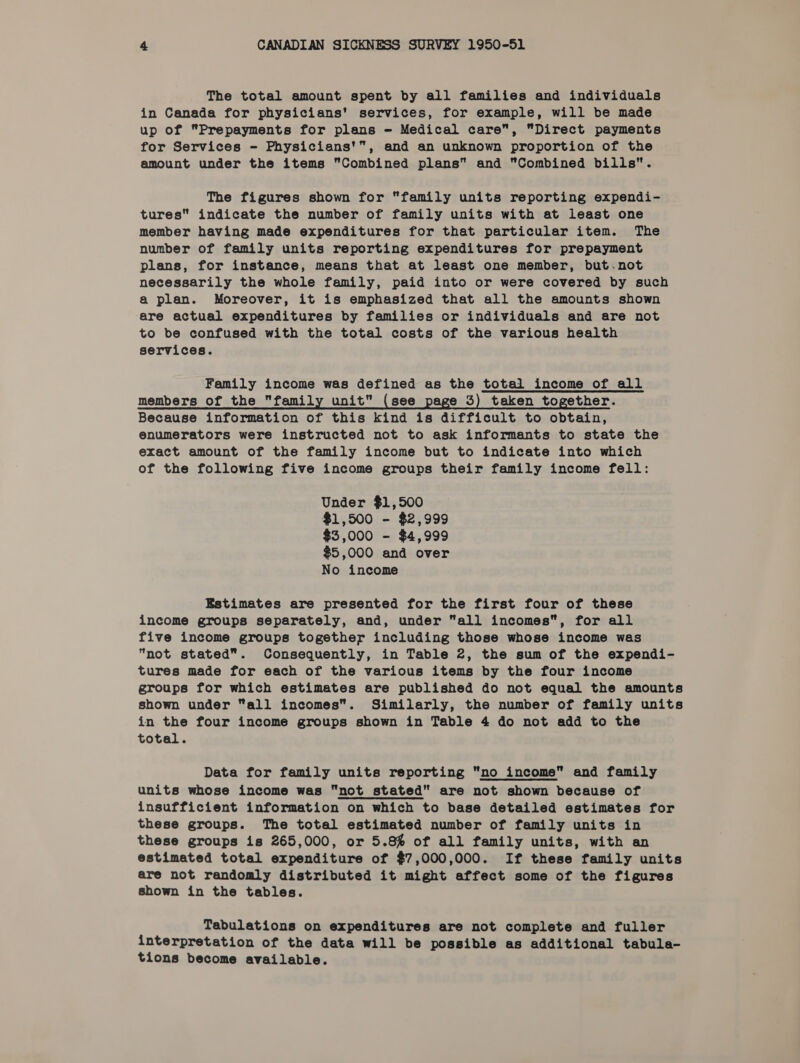 4 CANADIAN SICKNESS SURVEY 1950-51

The total amount spent by all families and individuals in Canada for physicians' services, for example, will be made up of "Prepayments for plans - Medical care", "Direct payments for Services - Physicians'", and an unknown proportion of the amount under the items "Combined plans" and "Combined bills".

The figures shown for "family units reporting expenditures" indicate the number of family units with at least one member having made expenditures for that particular item. The number of family units reporting expenditures for prepayment plans, for instance, means that at least one member, but not necessarily the whole family, paid into or were covered by such a plan. Moreover, it is emphasized that all the amounts shown are actual expenditures by families or individuals and are not to be confused with the total costs of the various health services.

Family income was defined as the total income of all members of the "family unit" (see page 3) taken together. Because information of this kind is difficult to obtain, enumerators were instructed not to ask informants to state the exact amount of the family income but to indicate into which of the following five income groups their family income fell:

Under $1,500
$1,500 - $2,999
$3,000 - $4,999
$5,000 and over
No income

Estimates are presented for the first four of these income groups separately, and, under "all incomes", for all five income groups together including those whose income was "not stated". Consequently, in Table 2, the sum of the expenditures made for each of the various items by the four income groups for which estimates are published do not equal the amounts shown under "all incomes". Similarly, the number of family units in the four income groups shown in Table 4 do not add to the total.

Data for family units reporting "no income" and family units whose income was "not stated" are not shown because of insufficient information on which to base detailed estimates for these groups. The total estimated number of family units in these groups is 265,000, or 5.8% of all family units, with an estimated total expenditure of $7,000,000. If these family units are not randomly distributed it might affect some of the figures shown in the tables.

Tabulations on expenditures are not complete and fuller interpretation of the data will be possible as additional tabulations become available.